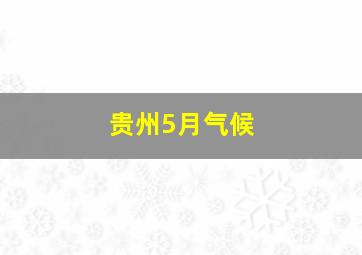 贵州5月气候